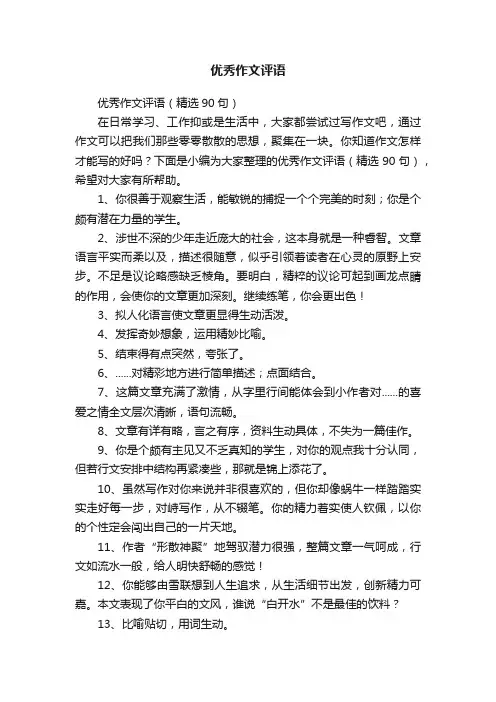 优秀作文评语

优秀作文评语（精选 90 句）

在日常学习、工作抑或是生活中，大家都尝试过写作文吧，通过作文可以把我们那些零零散散的思想，聚集在一块。你知道作文怎样才能写的好吗？下面是小编为大家整理的优秀作文评语（精选 90 句），希望对大家有所帮助。

1、你很善于观察生活，能敏锐的捕捉一个个完美的时刻；你是个颇有潜在力量的学生。

2、涉世不深的少年走近庞大的社会，这本身就是一种睿智。文章语言平实而柔以及，描述很随意，似乎引领着读者在心灵的原野上安步。不足是议论略感缺乏棱角。要明白，精粹的议论可起到画龙点睛的作用，会使你的文章更加深刻。继续练笔，你会更出色！

3、拟人化语言使文章更显得生动活泼。

4、发挥奇妙想象，运用精妙比喻。

5、结束得有点突然，夸张了。

6、……对精彩地方进行简单描述；点面结合。

7、这篇文章充满了激情，从字里行间能体会到小作者对……的喜爱之情全文层次清晰，语句流畅。

8、文章有详有略，言之有序，资料生动具体，不失为一篇佳作。

9、你是个颇有主见又不乏真知的学生，对你的观点我十分认同，但若行文安排中结构再紧凑些，那就是锦上添花了。

10、虽然写作对你来说并非很喜欢的，但你却像蜗牛一样踏踏实实走好每一步，对峙写作，从不辍笔。你的精力着实使人钦佩，以你的个性定会闯出自己的一片天地。

11、作者“形散神聚”地驾驭潜力很强，整篇文章一气呵成，行文如流水一般，给人明快舒畅的感觉！

12、你能够由雪联想到人生追求，从生活细节出发，创新精力可嘉。本文表现了你平白的文风，谁说“白开水”不是最佳的饮料？

13、比喻贴切，用词生动。